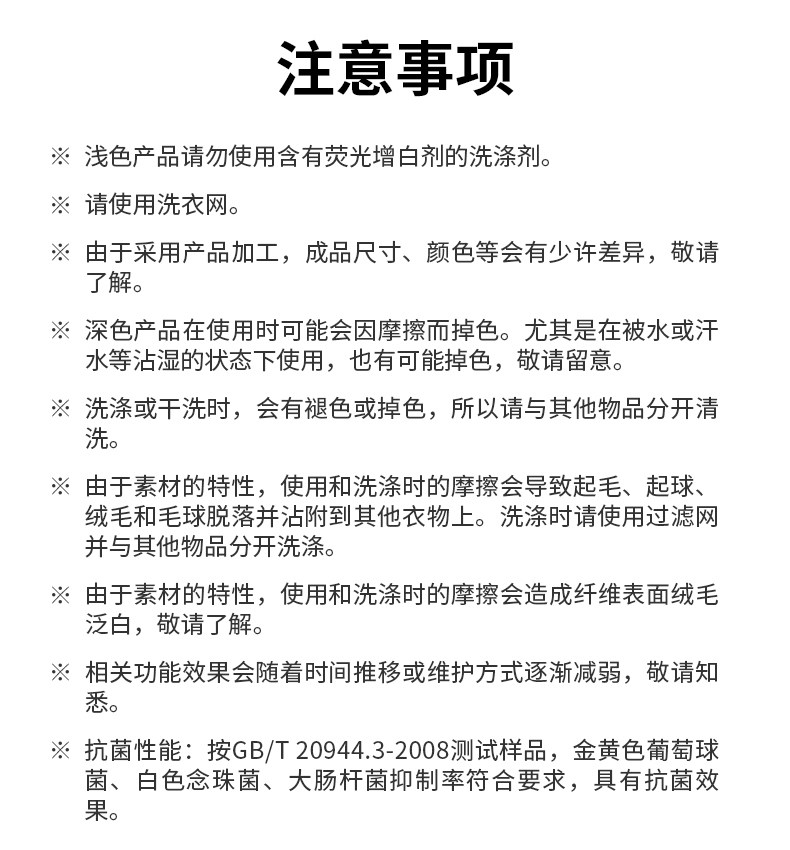 注意事项

※ 浅色产品请勿使用含有荧光增白剂的洗涤剂。

※ 请使用洗衣网。

※ 由于采用产品加工，成品尺寸、颜色等会有少许差异，敬请了解。

※ 深色产品在使用时可能会因摩擦而掉色。尤其是在被水或汗水等沾湿的状态下使用，也有可能掉色，敬请留意。

※ 洗涤或干洗时，会有褪色或掉色，所以请与其他物品分开清洗。

※ 由于素材的特性，使用和洗涤时的摩擦会导致起毛、起球、绒毛和毛球脱落并沾附到其他衣物上。洗涤时请使用过滤网并与其他物品分开洗涤。

※ 由于素材的特性，使用和洗涤时的摩擦会造成纤维表面绒毛泛白，敬请了解。

※ 相关功能效果会随着时间推移或维护方式逐渐减弱，敬请知悉。

※ 抗菌性能：按GB/T 20944.3-2008测试样品，金黄色葡萄球菌、白色念珠菌、大肠杆菌抑制率符合要求，具有抗菌效果。